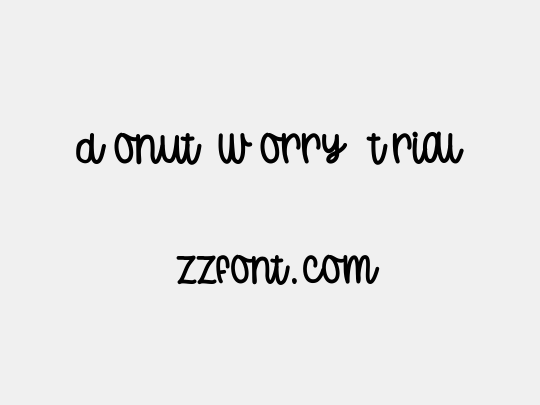 donut worry trial

zzfont.com